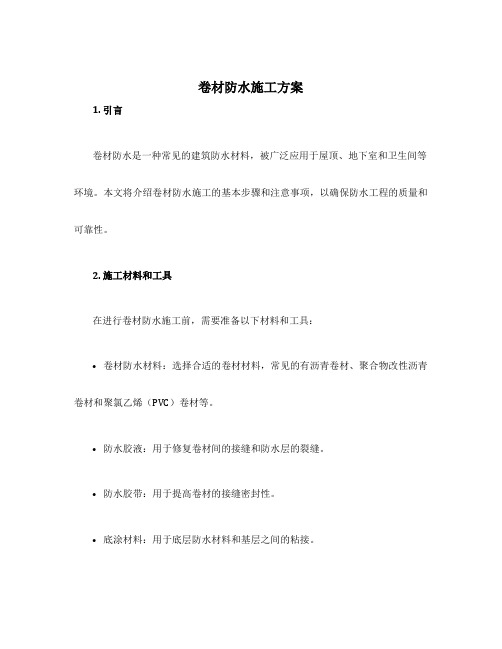 卷材防水施工方案

1. 引言

卷材防水是一种常见的建筑防水材料，被广泛应用于屋顶、地下室和卫生间等环境。本文将介绍卷材防水施工的基本步骤和注意事项，以确保防水工程的质量和可靠性。

2. 施工材料和工具

在进行卷材防水施工前，需要准备以下材料和工具：

• 卷材防水材料：选择合适的卷材材料，常见的有沥青卷材、聚合物改性沥青卷材和聚氯乙烯（PVC）卷材等。

• 防水胶液：用于修复卷材间的接缝和防水层的裂缝。

• 防水胶带：用于提高卷材的接缝密封性。

• 底涂材料：用于底层防水材料和基层之间的粘接。